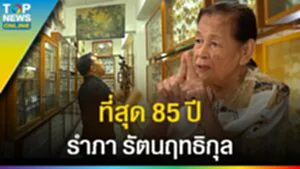 TOP NEWS ONLINE

ที่สุด 85 ปี

รำภา รัตนฤทธิกุล